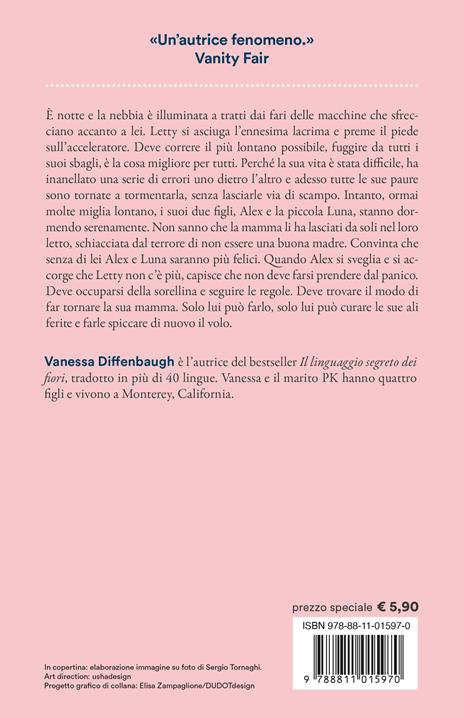 «Un'autrice fenomeno.»
Vanity Fair

È notte e la nebbia è illuminata a tratti dai fari delle macchine che sfrecciano accanto a lei. Letty si asciuga l'ennesima lacrima e preme il piede sull'acceleratore. Deve correre il più lontano possibile, fuggire da tutti i suoi sbagli, è la cosa migliore per tutti. Perché la sua vita è stata difficile, ha inanellato una serie di errori uno dietro l'altro e adesso tutte le sue paure sono tornate a tormentarla, senza lasciarle via di scampo. Intanto, ormai molte miglia lontano, i suoi due figli, Alex e la piccola Luna, stanno dormendo serenamente. Non sanno che la mamma li ha lasciati da soli nel loro letto, schiacciata dal terrore di non essere una buona madre. Convinta che senza di lei Alex e Luna saranno più felici. Quando Alex si sveglia e si accorge che Letty non c'è più, capisce che non deve farsi prendere dal panico. Deve occuparsi della sorellina e seguire le regole. Deve trovare il modo di far tornare la sua mamma. Solo lui può farlo, solo lui può curare le sue ali ferite e farle spiccare di nuovo il volo.

Vanessa Diffenbaugh è l'autrice del bestseller Il linguaggio segreto dei fiori, tradotto in più di 40 lingue. Vanessa e il marito PK hanno quattro figli e vivono a Monterey, California.

prezzo speciale € 5,90

ISBN 978-88-11-01597-0

9 788811 015970

In copertina: elaborazione immagine su foto di Sergio Tornaghi.
Art direction: ushadesign
Progetto grafico di collana: Elisa Zampaglione/DUDOTdesign